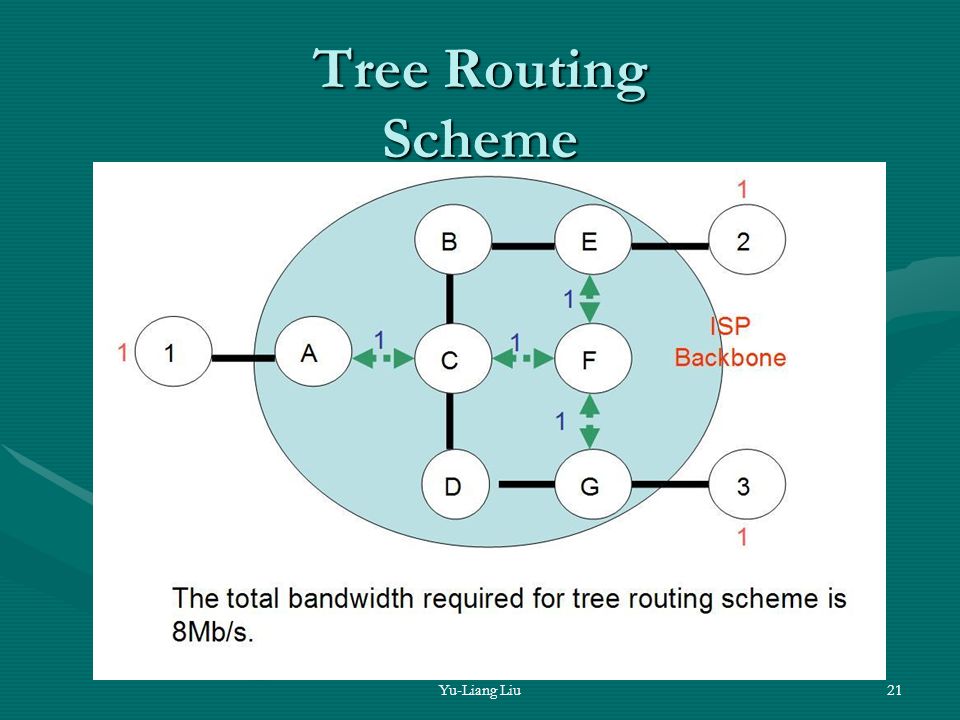 Tree Routing Scheme

1

B

E

2

1

ISP Backbone

1

1

A

1

C

1

F

1

D

G

3

1

The total bandwidth required for tree routing scheme is 8Mb/s.

Yu-Liang Liu

21